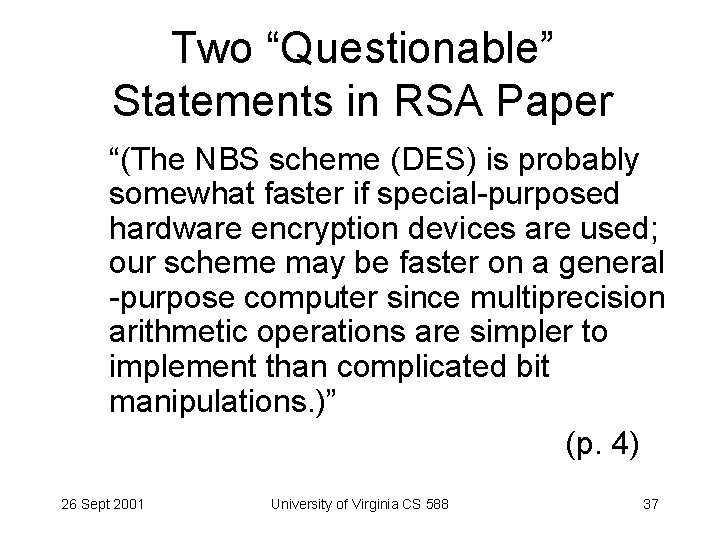 Two "Questionable" Statements in RSA Paper

"(The NBS scheme (DES) is probably somewhat faster if special-purposed hardware encryption devices are used; our scheme may be faster on a general -purpose computer since multiprecision arithmetic operations are simpler to implement than complicated bit manipulations.)"

(p. 4)

26 Sept 2001

University of Virginia CS 588

37